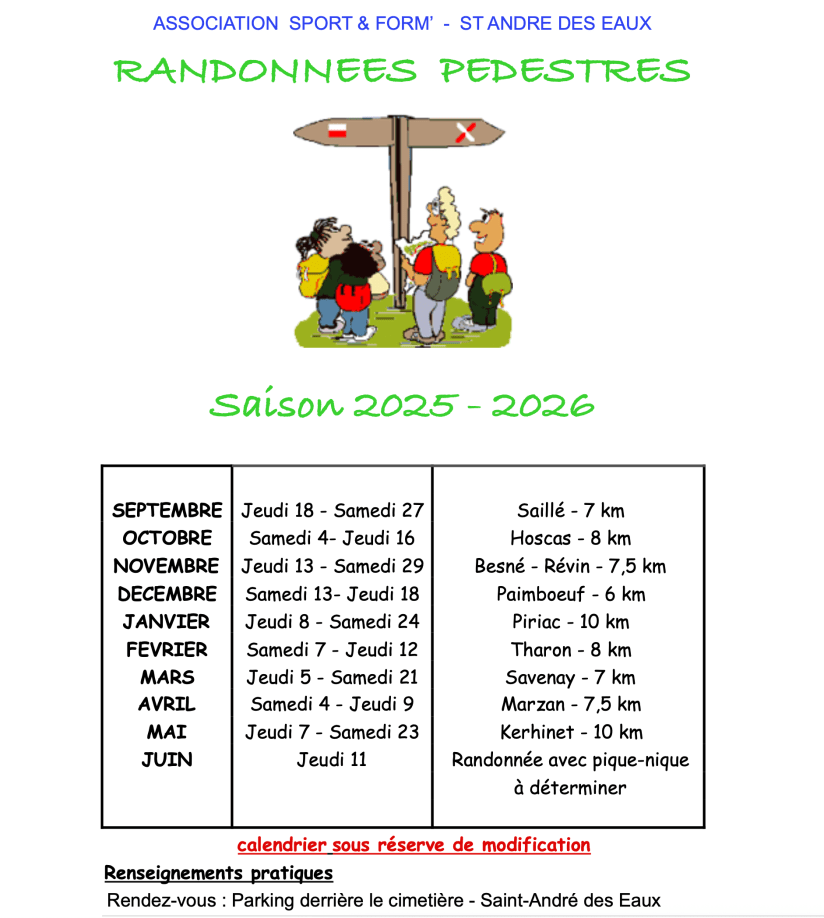 ASSOCIATION SPORT & FORM' - ST ANDRE DES EAUX

RANDONNEES PEDESTRES

Saison 2025 - 2026

| SEPTEMBRE | Jeudi 18 - Samedi 27 | Saillé - 7 km |
|---|---|---|
| OCTOBRE | Samedi 4- Jeudi 16 | Hoscas - 8 km |
| NOVEMBRE | Jeudi 13 - Samedi 29 | Besné - Révin - 7,5 km |
| DECEMBRE | Samedi 13- Jeudi 18 | Paimboeuf - 6 km |
| JANVIER | Jeudi 8 - Samedi 24 | Piriac - 10 km |
| FEVRIER | Samedi 7 - Jeudi 12 | Tharon - 8 km |
| MARS | Jeudi 5 - Samedi 21 | Savenay - 7 km |
| AVRIL | Samedi 4 - Jeudi 9 | Marzan - 7,5 km |
| MAI | Jeudi 7 - Samedi 23 | Kerhinet - 10 km |
| JUIN | Jeudi 11 | Randonnée avec pique-nique à déterminer |

calendrier sous réserve de modification

Renseignements pratiques

Rendez-vous : Parking derrière le cimetière - Saint-André des Eaux